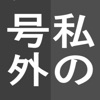 私の号外